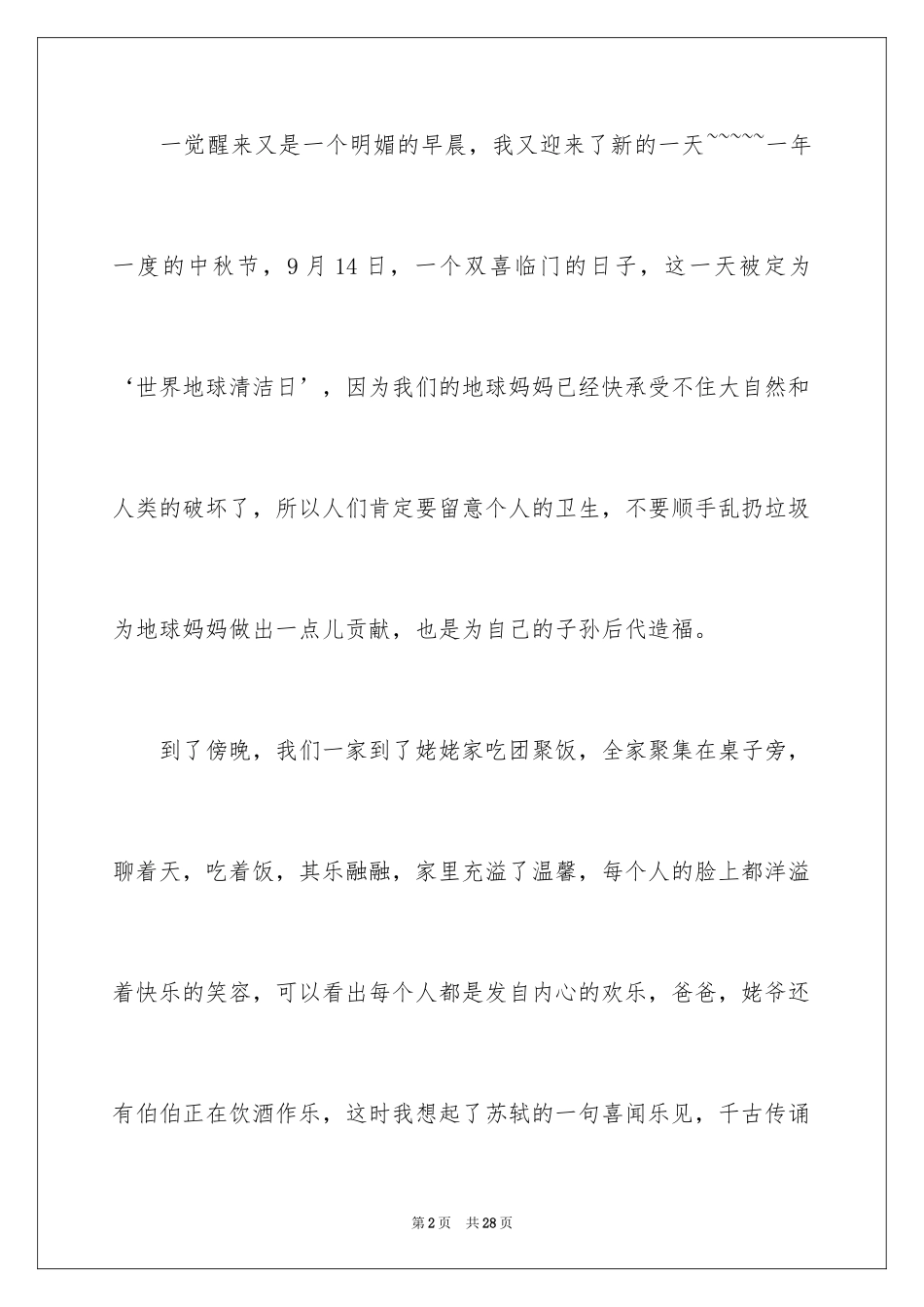 一觉醒来又是一个明媚的早晨，我又迎来了新的一天~~~~~一年一度的中秋节，9月14日，一个双喜临门的日子，这一天被定为‘世界地球清洁日’，因为我们的地球妈妈已经快承受不住大自然和人类的破坏了，所以人们肯定要留意个人的卫生，不要顺手乱扔垃圾为地球妈妈做出一点儿贡献，也是为自己的子孙后代造福。

到了傍晚，我们一家到了姥姥家吃团聚饭，全家聚集在桌子旁，聊着天，吃着饭，其乐融融，家里充溢了温馨，每个人的脸上都洋溢着快乐的笑容，可以看出每个人都是发自内心的欢乐，爸爸，姥爷还有伯伯正在饮酒作乐，这时我想起了苏轼的一句喜闻乐见，千古传诵

第2页 共28页